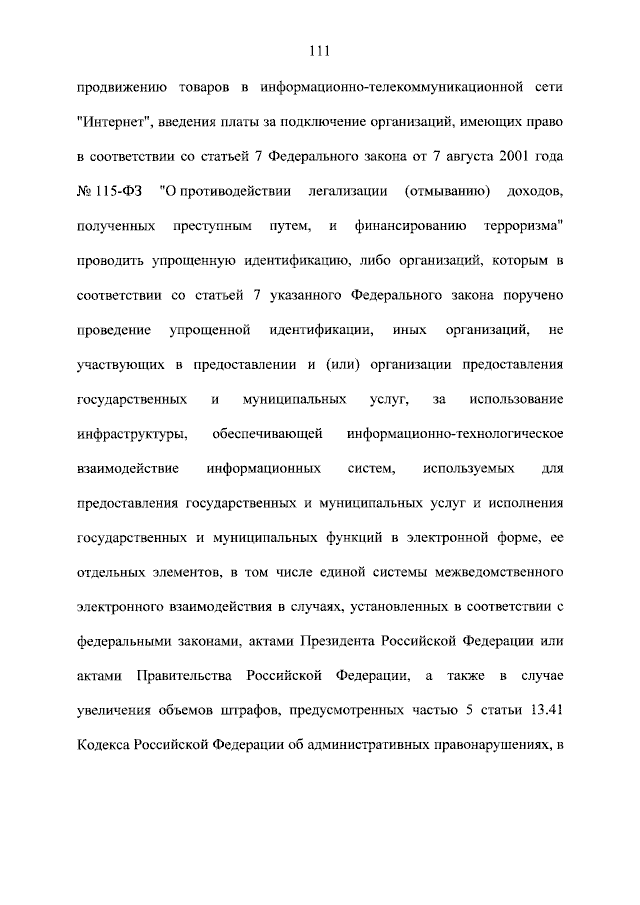 111

продвижению товаров в информационно-телекоммуникационной сети "Интернет", введения платы за подключение организаций, имеющих право в соответствии со статьей 7 Федерального закона от 7 августа 2001 года № 115-ФЗ "О противодействии легализации (отмыванию) доходов, полученных преступным путем, и финансированию терроризма" проводить упрощенную идентификацию, либо организаций, которым в соответствии со статьей 7 указанного Федерального закона поручено проведение упрощенной идентификации, иных организаций, не участвующих в предоставлении и (или) организации предоставления государственных и муниципальных услуг, за использование инфраструктуры, обеспечивающей информационно-технологическое взаимодействие информационных систем, используемых для предоставления государственных и муниципальных услуг и исполнения государственных и муниципальных функций в электронной форме, ее отдельных элементов, в том числе единой системы межведомственного электронного взаимодействия в случаях, установленных в соответствии с федеральными законами, актами Президента Российской Федерации или актами Правительства Российской Федерации, а также в случае увеличения объемов штрафов, предусмотренных частью 5 статьи 13.41 Кодекса Российской Федерации об административных правонарушениях, в